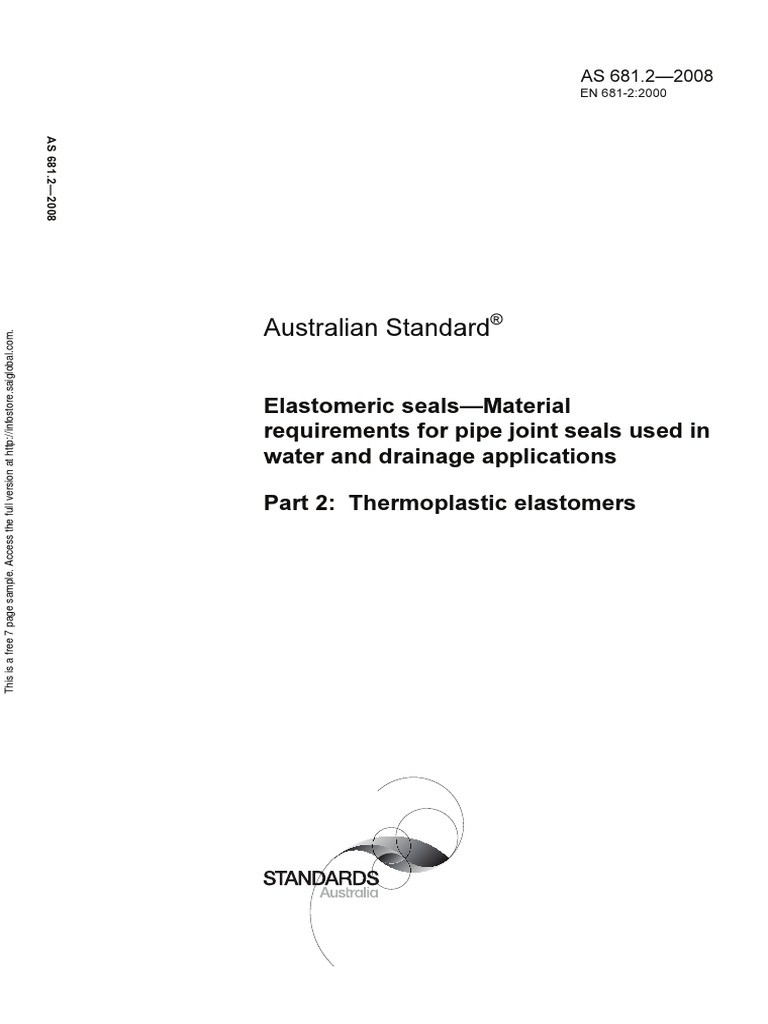 AS 681.2—2008
EN 681-2:2000

AS 681.2—2008

This is a free 7 page sample. Access the full version at http://infostore.saiglobal.com.

Australian Standard®

Elastomeric seals—Material requirements for pipe joint seals used in water and drainage applications

Part 2: Thermoplastic elastomers

STANDARDS
Australia